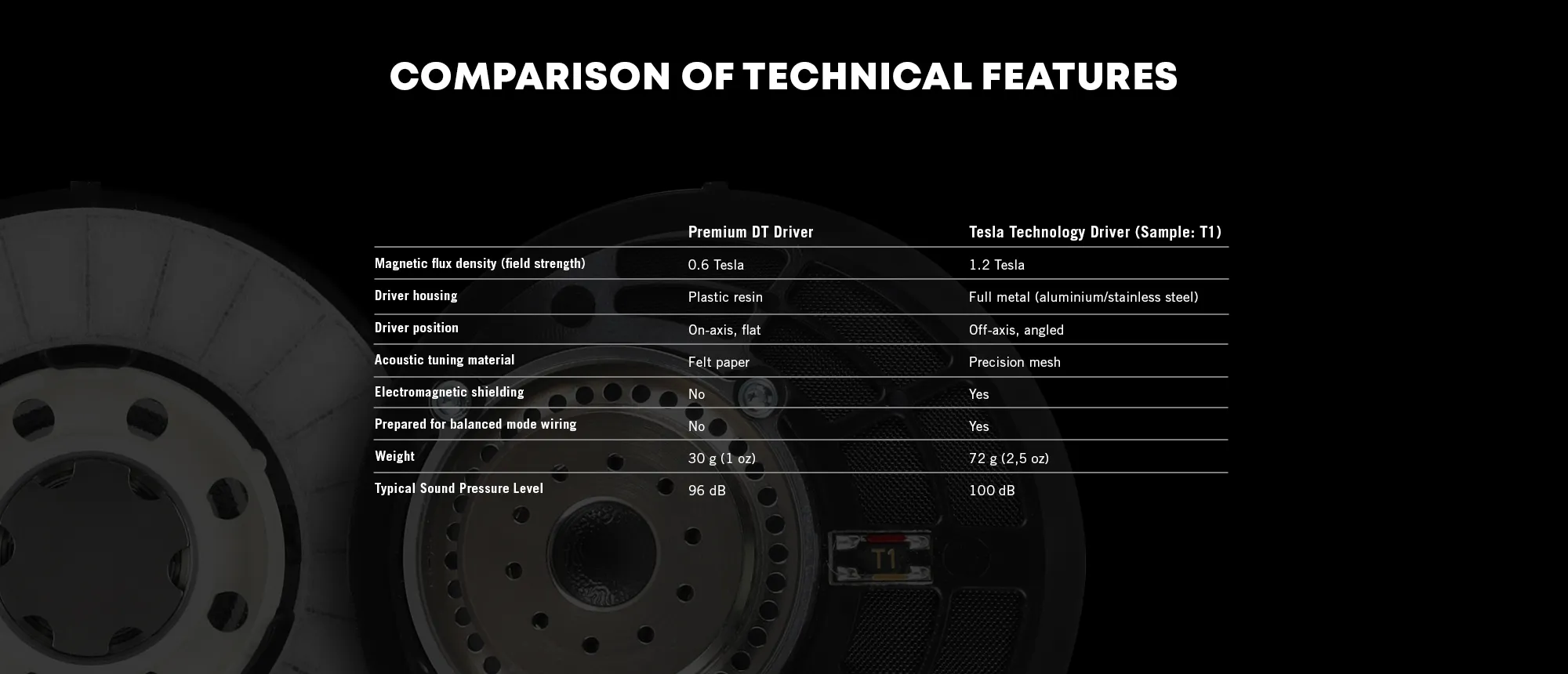 COMPARISON OF TECHNICAL FEATURES

|  | Premium DT Driver | Tesla Technology Driver (Sample: T1) |
|---|---|---|
| Magnetic flux density (field strength) | 0.6 Tesla | 1.2 Tesla |
| Driver housing | Plastic resin | Full metal (aluminium/stainless steel) |
| Driver position | On-axis, flat | Off-axis, angled |
| Acoustic tuning material | Felt paper | Precision mesh |
| Electromagnetic shielding | No | Yes |
| Prepared for balanced mode wiring | No | Yes |
| Weight | 30 g (1 oz) | 72 g (2,5 oz) |
| Typical Sound Pressure Level | 96 dB | 100 dB |

T1